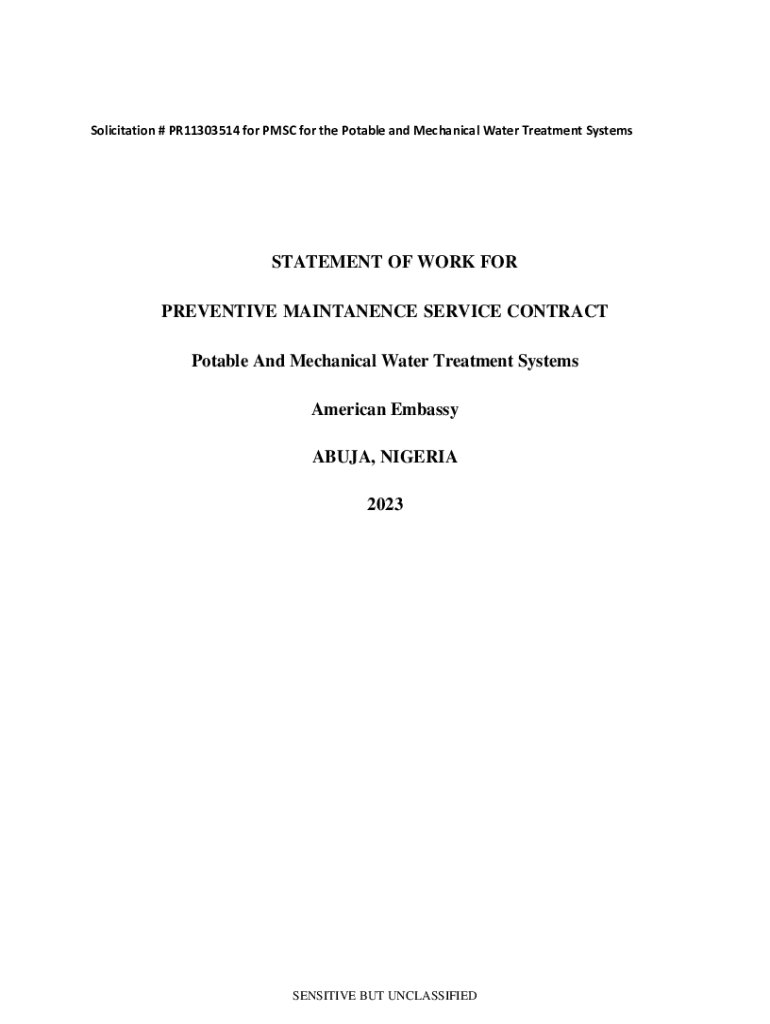 Solicitation # PR11303514 for PMSC for the Potable and Mechanical Water Treatment Systems

STATEMENT OF WORK FOR

PREVENTIVE MAINTANENCE SERVICE CONTRACT

Potable And Mechanical Water Treatment Systems

American Embassy

ABUJA, NIGERIA

2023

SENSITIVE BUT UNCLASSIFIED